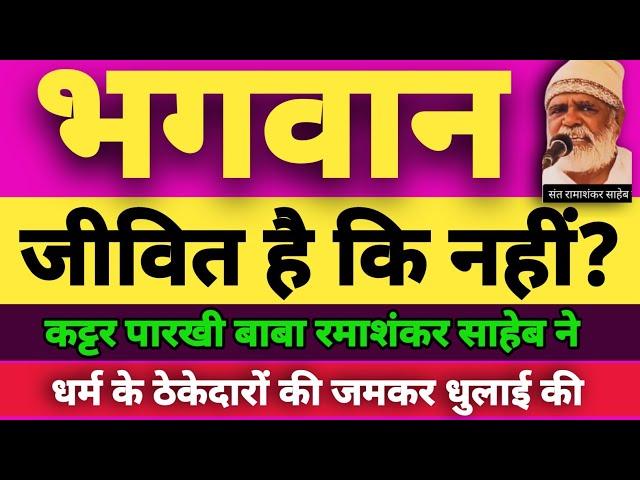 भगवान

संत रामाशंकर साहेब

जीवित है कि नहीं?

कट्टर पारखी बाबा रमाशंकर साहेब ने

धर्म के ठेकेदारों की जमकर धुलाई की